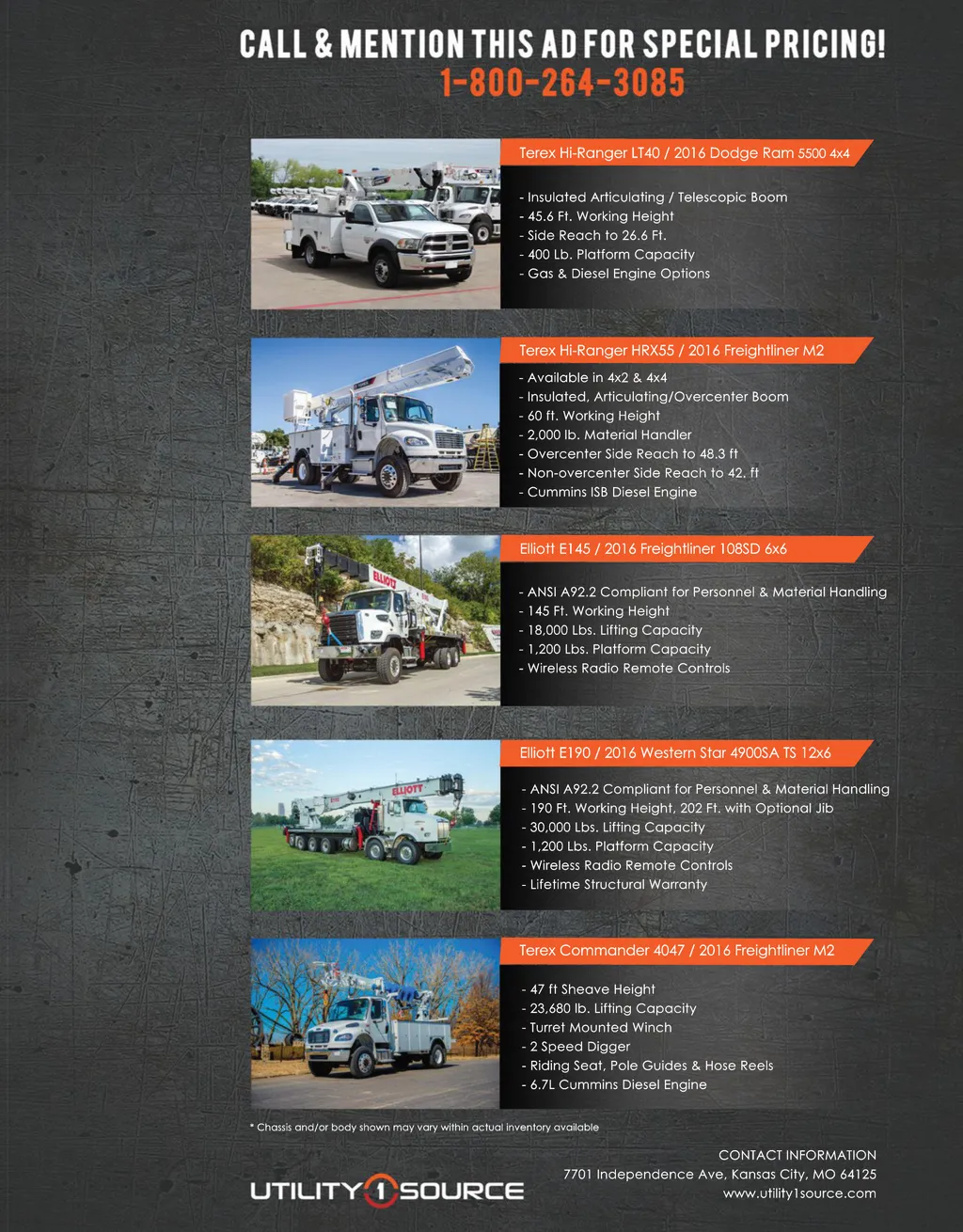 CALL & MENTION THIS AD FOR SPECIAL PRICING!
1-800-264-3085

Terex Hi-Ranger LT40 / 2016 Dodge Ram 5500 4x4

- Insulated Articulating / Telescopic Boom
- 45.6 Ft. Working Height
- Side Reach to 26.6 Ft.
- 400 Lb. Platform Capacity
- Gas & Diesel Engine Options

Terex Hi-Ranger HRX55 / 2016 Freightliner M2

- Available in 4x2 & 4x4
- Insulated, Articulating/Overcenter Boom
- 60 ft. Working Height
- 2,000 lb. Material Handler
- Overcenter Side Reach to 48.3 ft
- Non-overcenter Side Reach to 42. ft
- Cummins ISB Diesel Engine

Elliott E145 / 2016 Freightliner 108SD 6x6

- ANSI A92.2 Compliant for Personnel & Material Handling
- 145 Ft. Working Height
- 18,000 Lbs. Lifting Capacity
- 1,200 Lbs. Platform Capacity
- Wireless Radio Remote Controls

Elliott E190 / 2016 Western Star 4900SA TS 12x6

- ANSI A92.2 Compliant for Personnel & Material Handling
- 190 Ft. Working Height, 202 Ft. with Optional Jib
- 30,000 Lbs. Lifting Capacity
- 1,200 Lbs. Platform Capacity
- Wireless Radio Remote Controls
- Lifetime Structural Warranty

Terex Commander 4047 / 2016 Freightliner M2

- 47 ft Sheave Height
- 23,680 lb. Lifting Capacity
- Turret Mounted Winch
- 2 Speed Digger
- Riding Seat, Pole Guides & Hose Reels
- 6.7L Cummins Diesel Engine

* Chassis and/or body shown may vary within actual inventory available

UTILITY 1 SOURCE

CONTACT INFORMATION
7701 Independence Ave, Kansas City, MO 64125
www.utility1source.com